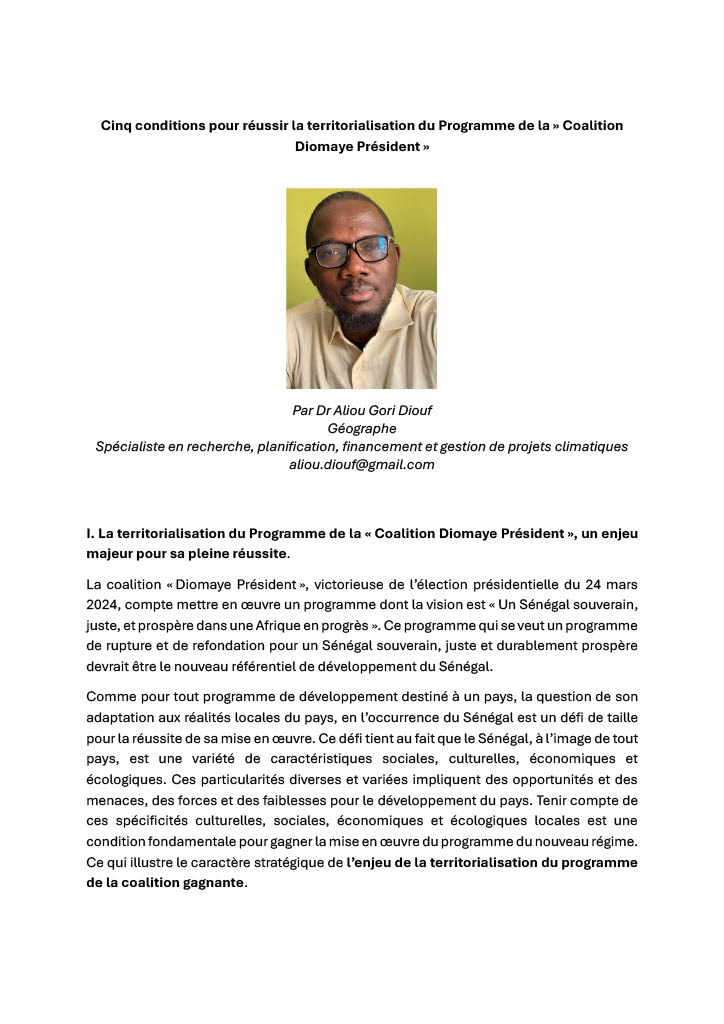 Cinq conditions pour réussir la territorialisation du Programme de la » Coalition Diomaye Président »

Par Dr Aliou Gori Diouf
Géographe
Spécialiste en recherche, planification, financement et gestion de projets climatiques
aliou.diouf@gmail.com

I. La territorialisation du Programme de la « Coalition Diomaye Président », un enjeu majeur pour sa pleine réussite.

La coalition « Diomaye Président », victorieuse de l'élection présidentielle du 24 mars 2024, compte mettre en œuvre un programme dont la vision est « Un Sénégal souverain, juste, et prospère dans une Afrique en progrès ». Ce programme qui se veut un programme de rupture et de refondation pour un Sénégal souverain, juste et durablement prospère devrait être le nouveau référentiel de développement du Sénégal.

Comme pour tout programme de développement destiné à un pays, la question de son adaptation aux réalités locales du pays, en l'occurrence du Sénégal est un défi de taille pour la réussite de sa mise en œuvre. Ce défi tient au fait que le Sénégal, à l'image de tout pays, est une variété de caractéristiques sociales, culturelles, économiques et écologiques. Ces particularités diverses et variées impliquent des opportunités et des menaces, des forces et des faiblesses pour le développement du pays. Tenir compte de ces spécificités culturelles, sociales, économiques et écologiques locales est une condition fondamentale pour gagner la mise en œuvre du programme du nouveau régime. Ce qui illustre le caractère stratégique de l'enjeu de la territorialisation du programme de la coalition gagnante.